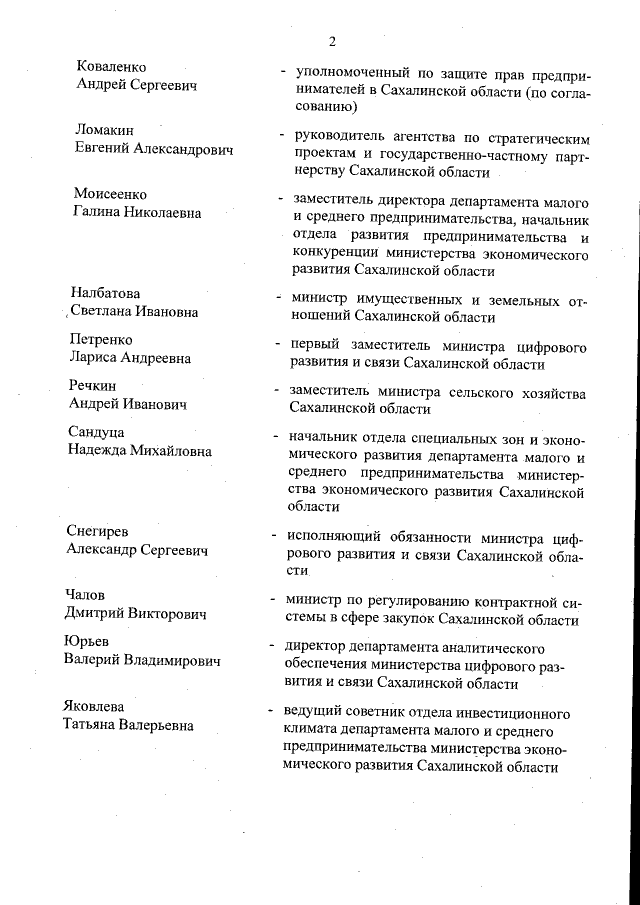 2

Коваленко Андрей Сергеевич - уполномоченный по защите прав предпринимателей в Сахалинской области (по согласованию)

Ломакин Евгений Александрович - руководитель агентства по стратегическим проектам и государственно-частному партнерству Сахалинской области

Моисеенко Галина Николаевна - заместитель директора департамента малого и среднего предпринимательства, начальник отдела развития предпринимательства и конкуренции министерства экономического развития Сахалинской области

Налбатова Светлана Ивановна - министр имущественных и земельных отношений Сахалинской области

Петренко Лариса Андреевна - первый заместитель министра цифрового развития и связи Сахалинской области

Речкин Андрей Иванович - заместитель министра сельского хозяйства Сахалинской области

Сандуца Надежда Михайловна - начальник отдела специальных зон и экономического развития департамента малого и среднего предпринимательства министерства экономического развития Сахалинской области

Снегирев Александр Сергеевич - исполняющий обязанности министра цифрового развития и связи Сахалинской области

Чалов Дмитрий Викторович - министр по регулированию контрактной системы в сфере закупок Сахалинской области

Юрьев Валерий Владимирович - директор департамента аналитического обеспечения министерства цифрового развития и связи Сахалинской области

Яковлева Татьяна Валерьевна - ведущий советник отдела инвестиционного климата департамента малого и среднего предпринимательства министерства экономического развития Сахалинской области